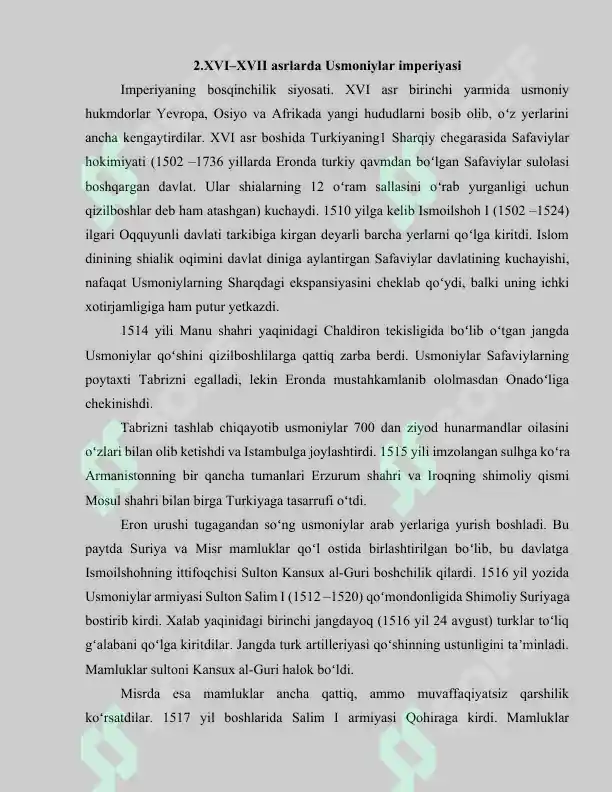 2.XVI–XVII asrlarda Usmoniylar imperiyasi

Imperiyaning bosqinchilik siyosati. XVI asr birinchi yarmida usmoniy hukmdorlar Yevropa, Osiyo va Afrikada yangi hududlarni bosib olib, o'z yerlarini ancha kengaytirdilar. XVI asr boshida Turkiyaning1 Sharqiy chegarasida Safaviylar hokimiyati (1502 –1736 yillarda Eronda turkiy qavmdan bo'lgan Safaviylar sulolasi boshqargan davlat. Ular shialarning 12 o'ram sallasini o'rab yurganligi uchun qizilboshlar deb ham atashgan) kuchaydi. 1510 yilga kelib Ismoilshoh I (1502 –1524) ilgari Oqquyunli davlati tarkibiga kirgan deyarli barcha yerlarni qo'lga kiritdi. Islom dinining shialik oqimini davlat diniga aylantirgan Safaviylar davlatining kuchayishi, nafaqat Usmoniylarning Sharqdagi ekspansiyasini cheklab qo'ydi, balki uning ichki xotirjamligiga ham putur yetkazdi.

1514 yili Manu shahri yaqinidagi Chaldiron tekisligida bo'lib o'tgan jangda Usmoniylar qo'shini qizilboshlilarga qattiq zarba berdi. Usmoniylar Safaviylarning poytaxti Tabrizni egalladi, lekin Eronda mustahkamlanib ololmasdan Onado'liga chekinishdi.

Tabrizni tashlab chiqayotib usmoniylar 700 dan ziyod hunarmandlar oilasini o'zlari bilan olib ketishdi va Istambulga joylashtirdi. 1515 yili imzolangan sulhga ko'ra Armanistonning bir qancha tumanlari Erzurum shahri va Iroqning shimoliy qismi Mosul shahri bilan birga Turkiyaga tasarrufi o'tdi.

Eron urushi tugagandan so'ng usmoniylar arab yerlariga yurish boshladi. Bu paytda Suriya va Misr mamluklar qo'l ostida birlashtirilgan bo'lib, bu davlatga Ismoilshohning ittifoqchisi Sulton Kansux al-Guri boshchilik qilardi. 1516 yil yozida Usmoniylar armiyasi Sulton Salim I (1512 –1520) qo'mondonligida Shimoliy Suriyaga bostirib kirdi. Xalab yaqinidagi birinchi jangdayoq (1516 yil 24 avgust) turklar to'liq g'alabani qo'lga kiritdilar. Jangda turk artilleriyasi qo'shinning ustunligini ta'minladi. Mamluklar sultoni Kansux al-Guri halok bo'ldi.

Misrda esa mamluklar ancha qattiq, ammo muvaffaqiyatsiz qarshilik ko'rsatdilar. 1517 yil boshlarida Salim I armiyasi Qohiraga kirdi. Mamluklar